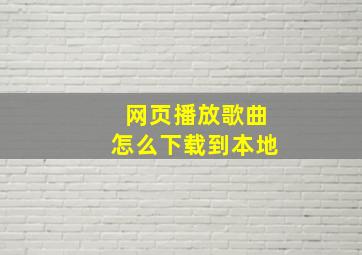 网页播放歌曲
怎么下载到本地